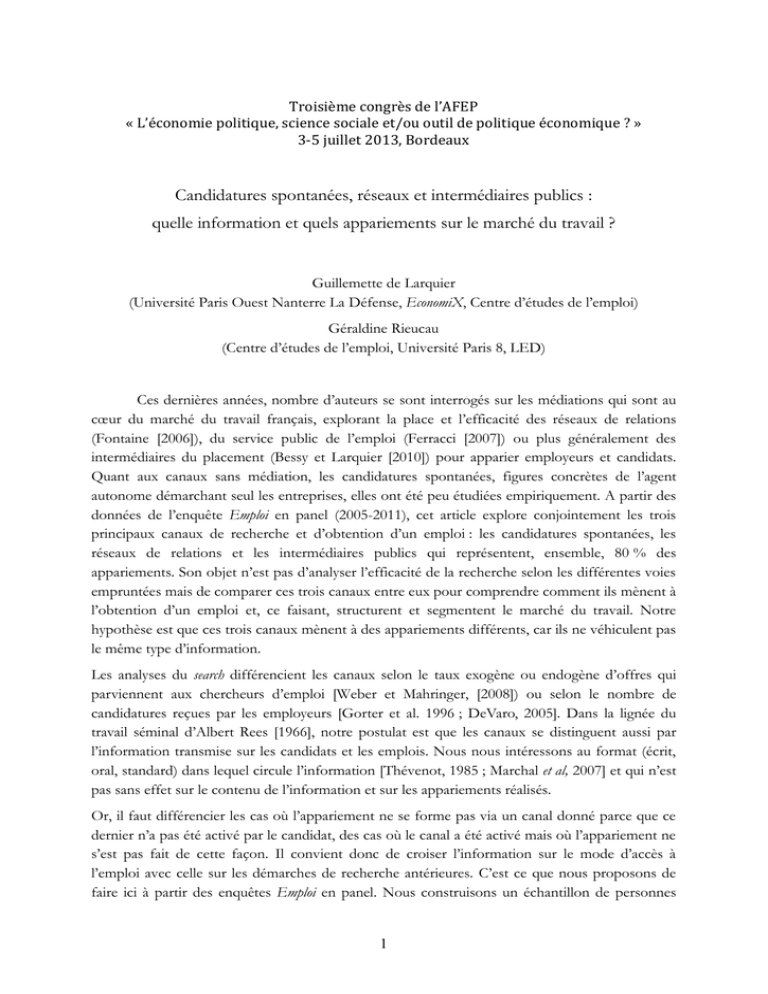 Troisième congrès de l'AFEP
« L'économie politique, science sociale et/ou outil de politique économique ? »
3-5 juillet 2013, Bordeaux

Candidatures spontanées, réseaux et intermédiaires publics : quelle information et quels appariements sur le marché du travail ?

Guillemette de Larquier
(Université Paris Ouest Nanterre La Défense, EconomiX, Centre d'études de l'emploi)

Géraldine Rieucau
(Centre d'études de l'emploi, Université Paris 8, LED)

Ces dernières années, nombre d'auteurs se sont interrogés sur les médiations qui sont au cœur du marché du travail français, explorant la place et l'efficacité des réseaux de relations (Fontaine [2006]), du service public de l'emploi (Ferracci [2007]) ou plus généralement des intermédiaires du placement (Bessy et Larquier [2010]) pour apparier employeurs et candidats. Quant aux canaux sans médiation, les candidatures spontanées, figures concrètes de l'agent autonome démarchant seul les entreprises, elles ont été peu étudiées empiriquement. A partir des données de l'enquête Emploi en panel (2005-2011), cet article explore conjointement les trois principaux canaux de recherche et d'obtention d'un emploi : les candidatures spontanées, les réseaux de relations et les intermédiaires publics qui représentent, ensemble, 80 % des appariements. Son objet n'est pas d'analyser l'efficacité de la recherche selon les différentes voies empruntées mais de comparer ces trois canaux entre eux pour comprendre comment ils mènent à l'obtention d'un emploi et, ce faisant, structurent et segmentent le marché du travail. Notre hypothèse est que ces trois canaux mènent à des appariements différents, car ils ne véhiculent pas le même type d'information.

Les analyses du search différencient les canaux selon le taux exogène ou endogène d'offres qui parviennent aux chercheurs d'emploi [Weber et Mahringer, [2008]) ou selon le nombre de candidatures reçues par les employeurs [Gorter et al. 1996 ; DeVaro, 2005]. Dans la lignée du travail séminal d'Albert Rees [1966], notre postulat est que les canaux se distinguent aussi par l'information transmise sur les candidats et les emplois. Nous nous intéressons au format (écrit, oral, standard) dans lequel circule l'information [Thévenot, 1985 ; Marchal et al, 2007] et qui n'est pas sans effet sur le contenu de l'information et sur les appariements réalisés.

Or, il faut différencier les cas où l'appariement ne se forme pas via un canal donné parce que ce dernier n'a pas été activé par le candidat, des cas où le canal a été activé mais où l'appariement ne s'est pas fait de cette façon. Il convient donc de croiser l'information sur le mode d'accès à l'emploi avec celle sur les démarches de recherche antérieures. C'est ce que nous proposons de faire ici à partir des enquêtes Emploi en panel. Nous construisons un échantillon de personnes

1